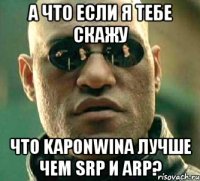 А ЧТО ЕСЛИ Я ТЕБЕ СКАЖУ

ЧТО KAPONWINA ЛУЧШЕ ЧЕМ SRP И ARP?

risovach.ru